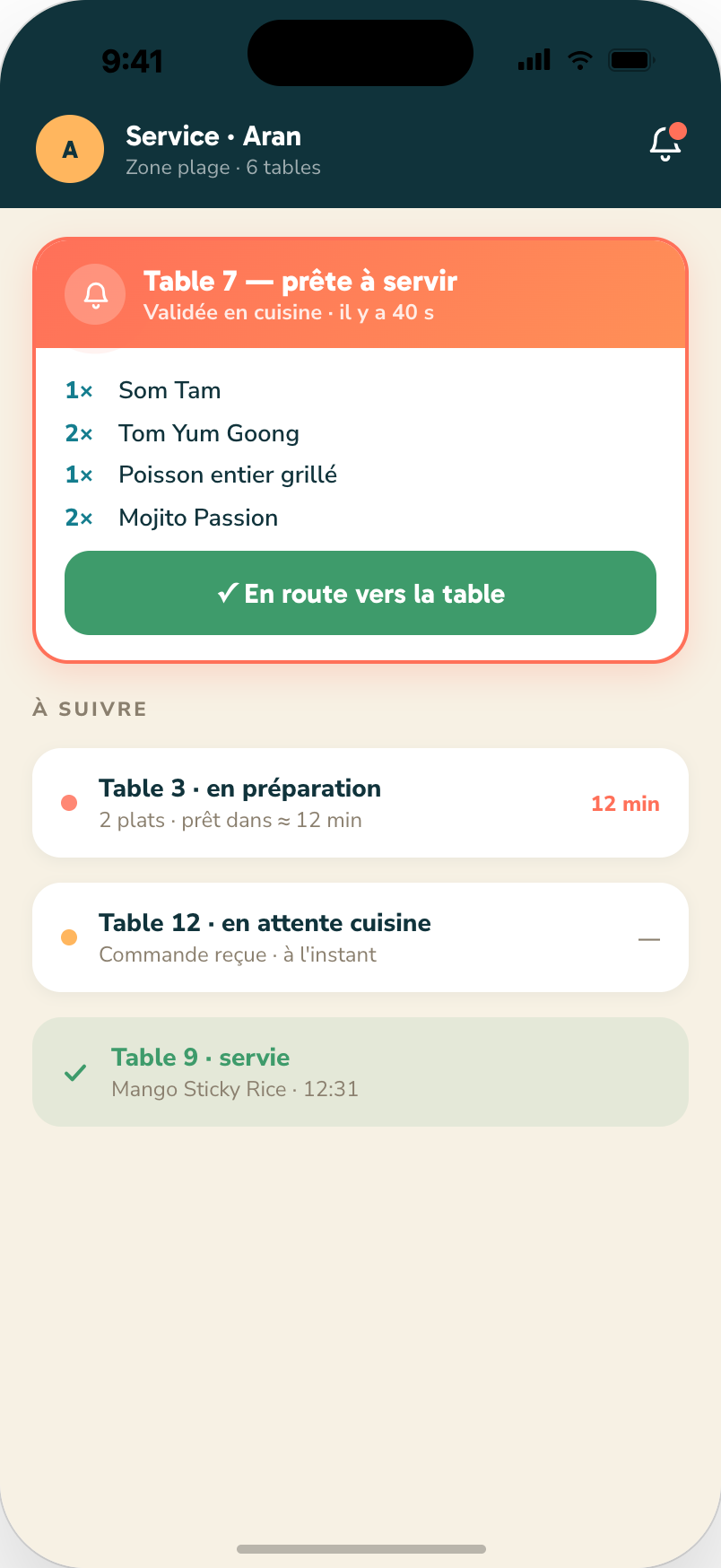 9:41

A

Service · Aran
Zone plage · 6 tables

Table 7 — prête à servir
Validée en cuisine · il y a 40 s

1× Som Tam
2× Tom Yum Goong
1× Poisson entier grillé
2× Mojito Passion

✓ En route vers la table

À SUIVRE

Table 3 · en préparation
2 plats · prêt dans ≈ 12 min
12 min

Table 12 · en attente cuisine
Commande reçue · à l'instant
—

Table 9 · servie
Mango Sticky Rice · 12:31